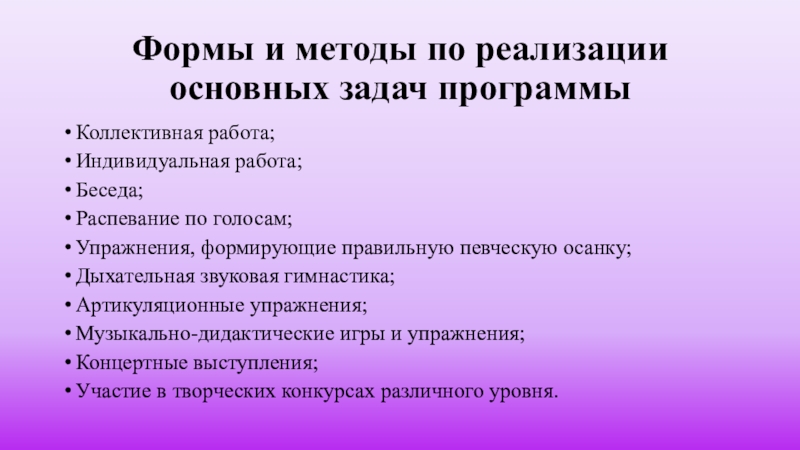 Формы и методы по реализации основных задач программы

• Коллективная работа;
• Индивидуальная работа;
• Беседа;
• Распевание по голосам;
• Упражнения, формирующие правильную певческую осанку;
• Дыхательная звуковая гимнастика;
• Артикуляционные упражнения;
• Музыкально-дидактические игры и упражнения;
• Концертные выступления;
• Участие в творческих конкурсах различного уровня.